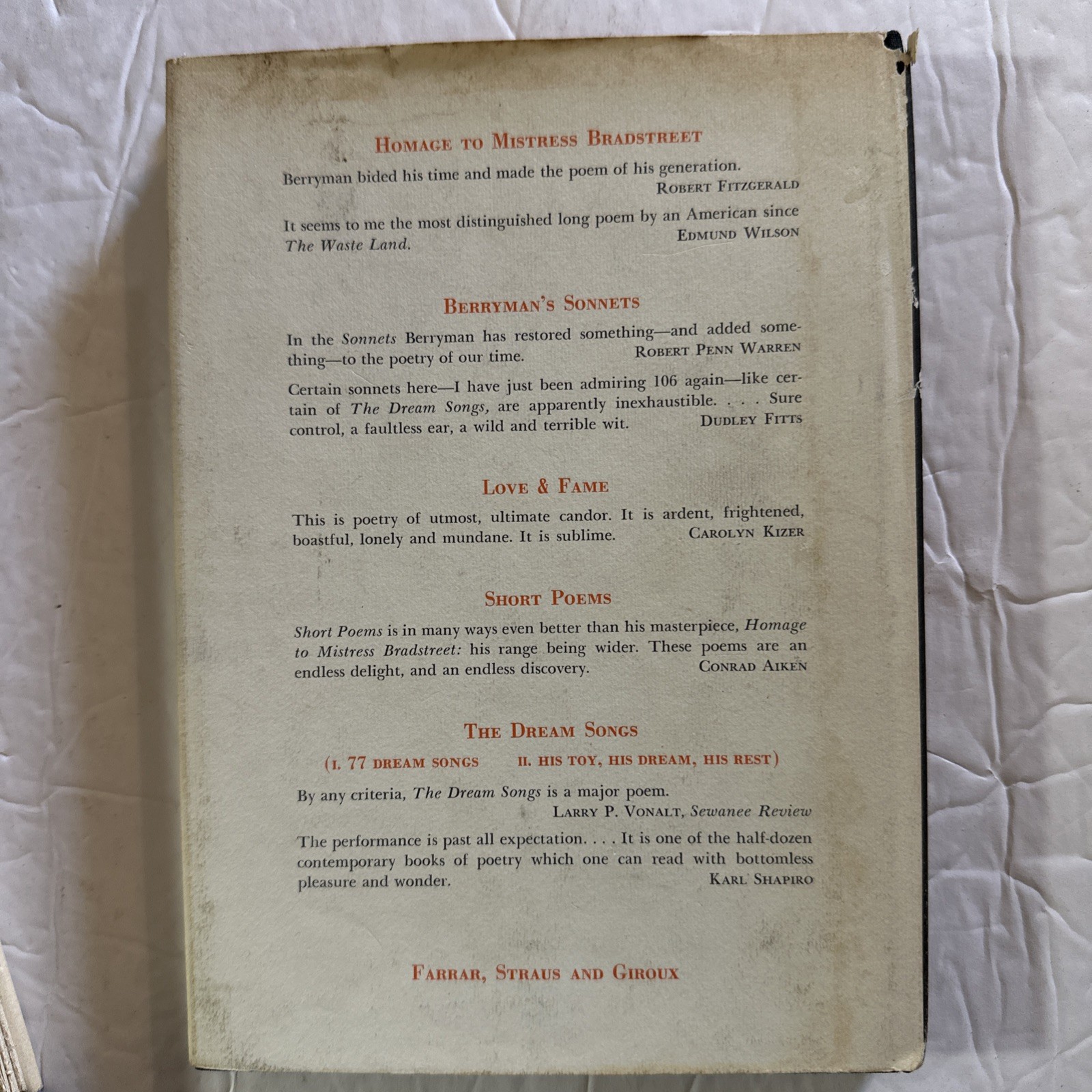 HOMAGE TO MISTRESS BRADSTREET

Berryman bided his time and made the poem of his generation.
ROBERT FITZGERALD

It seems to me the most distinguished long poem by an American since The Waste Land.
EDMUND WILSON

BERRYMAN'S SONNETS

In the Sonnets Berryman has restored something—and added something—to the poetry of our time.
ROBERT PENN WARREN

Certain sonnets here—I have just been admiring 106 again—like certain of The Dream Songs, are apparently inexhaustible. . . . Sure control, a faultless ear, a wild and terrible wit.
DUDLEY FITTS

LOVE & FAME

This is poetry of utmost, ultimate candor. It is ardent, frightened, boastful, lonely and mundane. It is sublime.
CAROLYN KIZER

SHORT POEMS

Short Poems is in many ways even better than his masterpiece, Homage to Mistress Bradstreet: his range being wider. These poems are an endless delight, and an endless discovery.
CONRAD AIKEN

THE DREAM SONGS

(I. 77 DREAM SONGS II. HIS TOY, HIS DREAM, HIS REST)

By any criteria, The Dream Songs is a major poem.
LARRY P. VONALT, Sewanee Review

The performance is past all expectation. . . . It is one of the half-dozen contemporary books of poetry which one can read with bottomless pleasure and wonder.
KARL SHAPIRO

FARRAR, STRAUS AND GIROUX